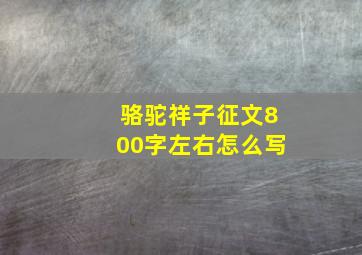 骆驼祥子征文800字左右怎么写